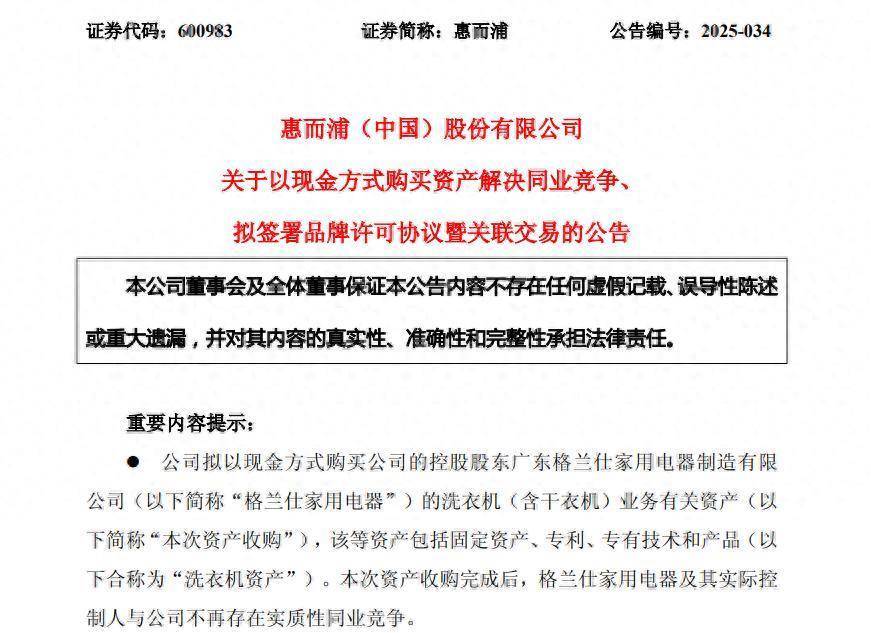 证券代码：600983　　证券简称：惠而浦　　公告编号：2025-034

惠而浦（中国）股份有限公司
关于以现金方式购买资产解决同业竞争、
拟签署品牌许可协议暨关联交易的公告

本公司董事会及全体董事保证本公告内容不存在任何虚假记载、误导性陈述或重大遗漏，并对其内容的真实性、准确性和完整性承担法律责任。

重要内容提示：

● 公司拟以现金方式购买公司的控股股东广东格兰仕家用电器制造有限公司（以下简称“格兰仕家用电器”）的洗衣机（含干衣机）业务有关资产（以下简称“本次资产收购”），该等资产包括固定资产、专利、专有技术和产品（以下合称为“洗衣机资产”）。本次资产收购完成后，格兰仕家用电器及其实际控制人与公司不再存在实质性同业竞争。